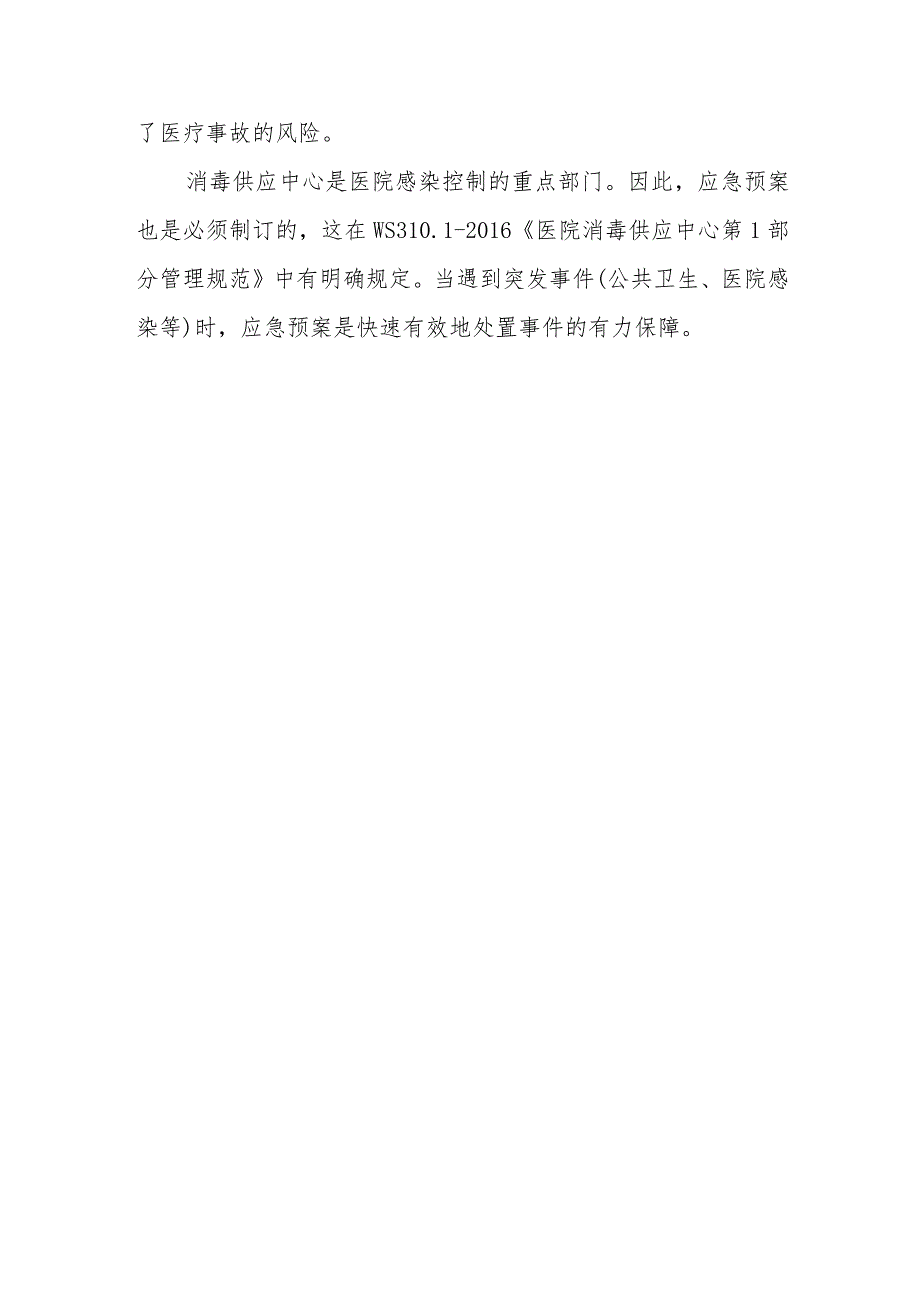 了医疗事故的风险。

消毒供应中心是医院感染控制的重点部门。因此，应急预案也是必须制订的，这在WS310.1-2016《医院消毒供应中心第1部分管理规范》中有明确规定。当遇到突发事件(公共卫生、医院感染等)时，应急预案是快速有效地处置事件的有力保障。